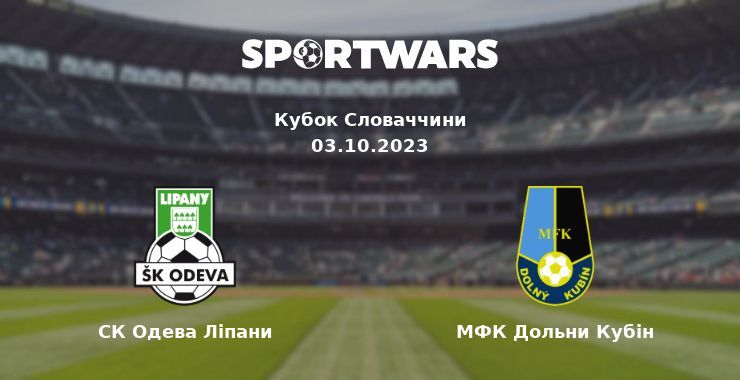 SPORTWARS

Кубок Словаччини
03.10.2023

LIPANY
ŠK ODEVA

MFK
DOLNÝ KUBÍN

СК Одева Ліпани

МФК Дольни Кубін